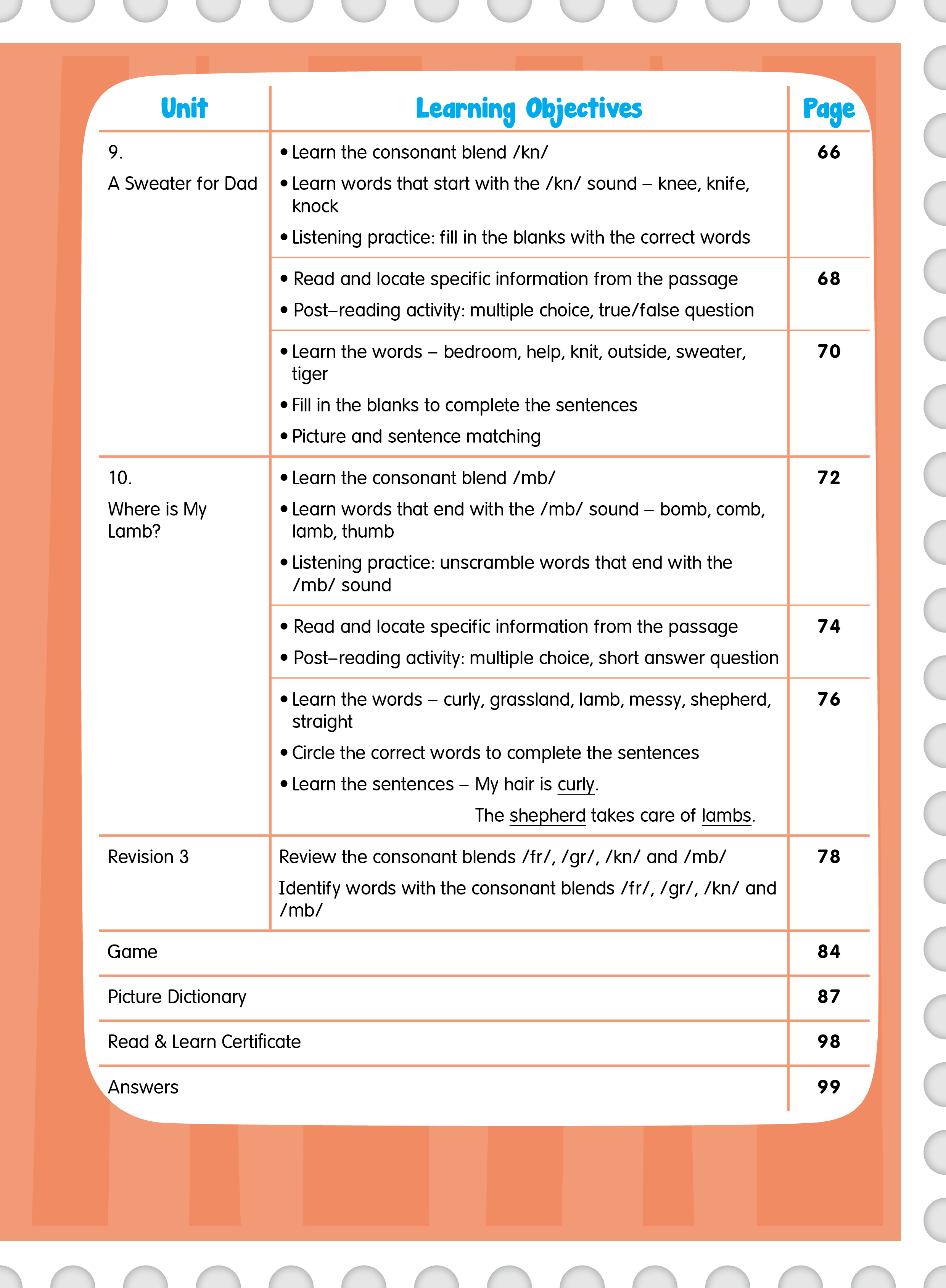 | Unit | Learning Objectives | Page |
|---|---|---|
| 9. A Sweater for Dad | • Learn the consonant blend /kn/ • Learn words that start with the /kn/ sound – knee, knife, knock • Listening practice: fill in the blanks with the correct words | 66 |
| | • Read and locate specific information from the passage • Post–reading activity: multiple choice, true/false question | 68 |
| | • Learn the words – bedroom, help, knit, outside, sweater, tiger • Fill in the blanks to complete the sentences • Picture and sentence matching | 70 |
| 10. Where is My Lamb? | • Learn the consonant blend /mb/ • Learn words that end with the /mb/ sound – bomb, comb, lamb, thumb • Listening practice: unscramble words that end with the /mb/ sound | 72 |
| | • Read and locate specific information from the passage • Post–reading activity: multiple choice, short answer question | 74 |
| | • Learn the words – curly, grassland, lamb, messy, shepherd, straight • Circle the correct words to complete the sentences • Learn the sentences – My hair is curly. The shepherd takes care of lambs. | 76 |
| Revision 3 | Review the consonant blends /fr/, /gr/, /kn/ and /mb/ Identify words with the consonant blends /fr/, /gr/, /kn/ and /mb/ | 78 |
| Game | | 84 |
| Picture Dictionary | | 87 |
| Read & Learn Certificate | | 98 |
| Answers | | 99 |